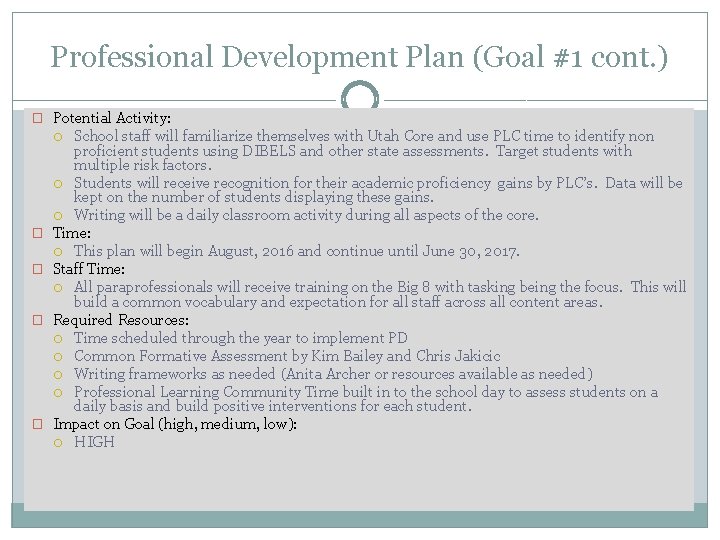 Professional Development Plan (Goal #1 cont.)

Potential Activity:

School staff will familiarize themselves with Utah Core and use PLC time to identify non proficient students using DIBELS and other state assessments. Target students with multiple risk factors.

Students will receive recognition for their academic proficiency gains by PLC's. Data will be kept on the number of students displaying these gains.

Writing will be a daily classroom activity during all aspects of the core.

Time:

This plan will begin August, 2016 and continue until June 30, 2017.

Staff Time:

All paraprofessionals will receive training on the Big 8 with tasking being the focus. This will build a common vocabulary and expectation for all staff across all content areas.

Required Resources:

Time scheduled through the year to implement PD

Common Formative Assessment by Kim Bailey and Chris Jakicic

Writing frameworks as needed (Anita Archer or resources available as needed)

Professional Learning Community Time built in to the school day to assess students on a daily basis and build positive interventions for each student.

Impact on Goal (high, medium, low):

HIGH